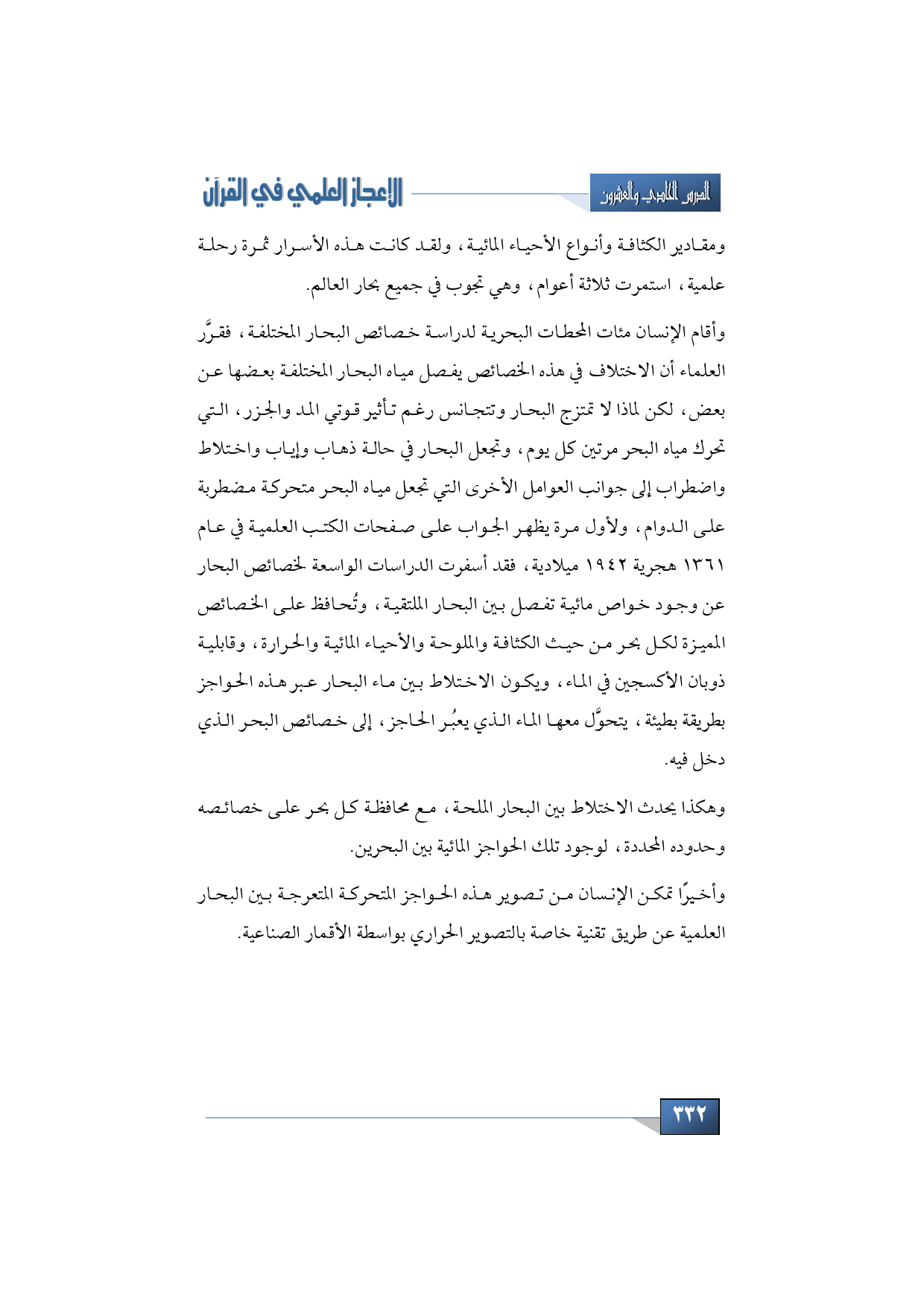 الدرس الحادي والعشرون

الإعجاز العلمي في القرآن

ومقادير الكثافة وأنواع الأحياء المائية، ولقد كانت هذه الأسرار ثمرة رحلة علمية، استمرت ثلاثة أعوام، وهي تجوب في جميع بحار العالم.

وأقام الإنسان مئات المحطات البحرية لدراسة خصائص البحار المختلفة، فقرَّر العلماء أن الاختلاف في هذه الخصائص يفصل مياه البحار المختلفة بعضها عن بعض، لكن لماذا لا تمتزج البحار وتتجانس رغم تأثير قوتي المد والجزر، التي تحرك مياه البحر مرتين كل يوم، وتجعل البحار في حالة ذهاب وإياب واختلاط واضطراب إلى جوانب العوامل الأخرى التي تجعل مياه البحر متحركة مضطربة على الدوام، ولأول مرة يظهر الجواب على صفحات الكتب العلمية في عام ١٣٦١ هجرية ١٩٤٢ ميلادية، فقد أسفرت الدراسات الواسعة لخصائص البحار عن وجود خواص مائية تفصل بين البحار الملتقية، وتُحافظ على الخصائص المميزة لكل بحر من حيث الكثافة والملوحة والأحياء المائية والحرارة، وقابلية ذوبان الأكسجين في الماء، ويكون الاختلاط بين ماء البحار عبر هذه الحواجز بطريقة بطيئة، يتحوَّل معها الماء الذي يعبُر الحاجز، إلى خصائص البحر الذي دخل فيه.

وهكذا يحدث الاختلاط بين البحار الملحة، مع محافظة كل بحر على خصائصه وحدوده المحددة، لوجود تلك الحواجز المائية بين البحرين.

وأخيرًا تمكن الإنسان من تصوير هذه الحواجز المتحركة المتعرجة بين البحار العلمية عن طريق تقنية خاصة بالتصوير الحراري بواسطة الأقمار الصناعية.

٣٣٢